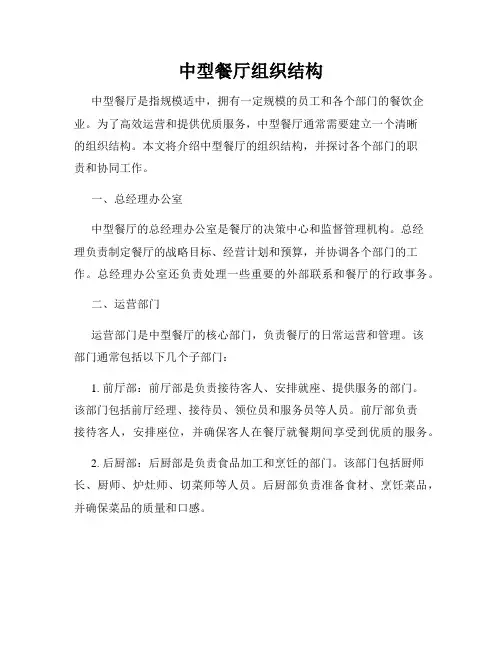 中型餐厅组织结构

中型餐厅是指规模适中，拥有一定规模的员工和各个部门的餐饮企业。为了高效运营和提供优质服务，中型餐厅通常需要建立一个清晰的组织结构。本文将介绍中型餐厅的组织结构，并探讨各个部门的职责和协同工作。

一、总经理办公室

中型餐厅的总经理办公室是餐厅的决策中心和监督管理机构。总经理负责制定餐厅的战略目标、经营计划和预算，并协调各个部门的工作。总经理办公室还负责处理一些重要的外部联系和餐厅的行政事务。

二、运营部门

运营部门是中型餐厅的核心部门，负责餐厅的日常运营和管理。该部门通常包括以下几个子部门：

1. 前厅部：前厅部是负责接待客人、安排就座、提供服务的部门。该部门包括前厅经理、接待员、领位员和服务员等人员。前厅部负责接待客人，安排座位，并确保客人在餐厅就餐期间享受到优质的服务。

2. 后厨部：后厨部是负责食品加工和烹饪的部门。该部门包括厨师长、厨师、炉灶师、切菜师等人员。后厨部负责准备食材、烹饪菜品，并确保菜品的质量和口感。